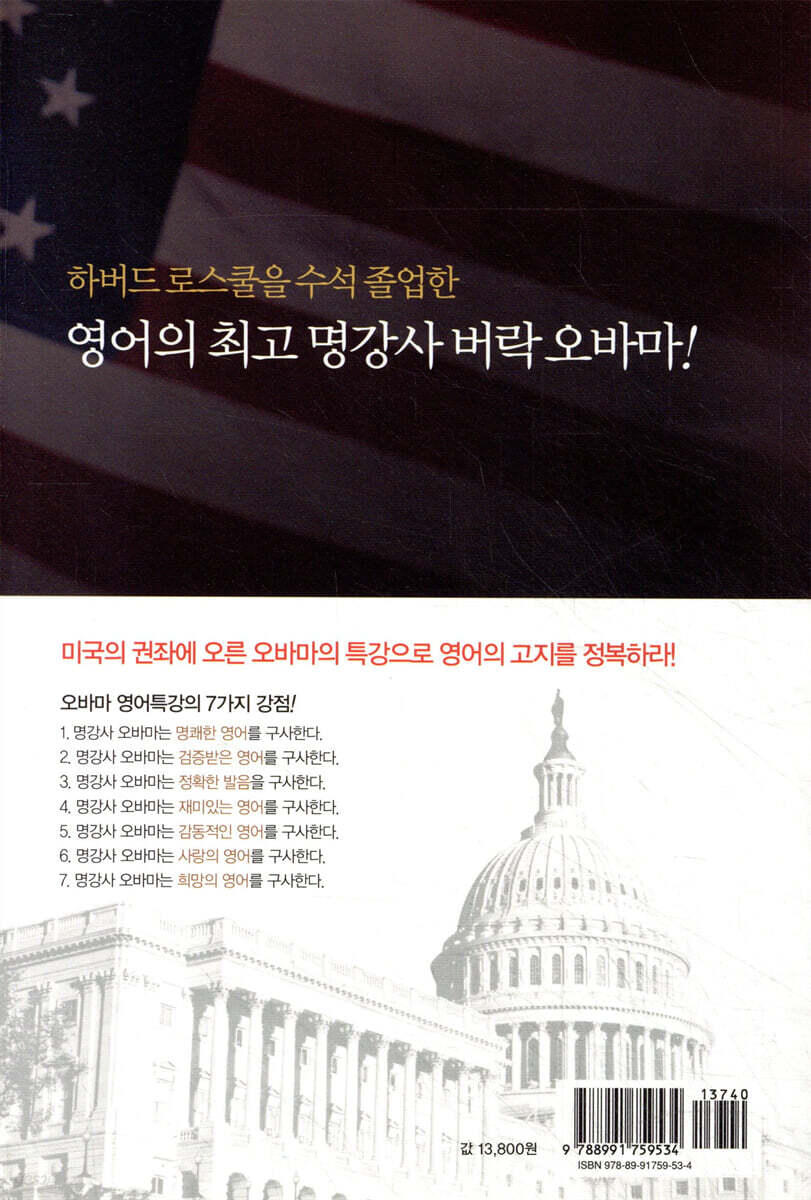 하버드 로스쿨을 수석 졸업한

영어의 최고 명강사 버락 오바마!

미국의 권좌에 오른 오바마의 특강으로 영어의 고지를 정복하라!

오바마 영어특강의 7가지 강점!

1. 명강사 오바마는 명쾌한 영어를 구사한다.
2. 명강사 오바마는 검증받은 영어를 구사한다.
3. 명강사 오바마는 정확한 발음을 구사한다.
4. 명강사 오바마는 재미있는 영어를 구사한다.
5. 명강사 오바마는 감동적인 영어를 구사한다.
6. 명강사 오바마는 사랑의 영어를 구사한다.
7. 명강사 오바마는 희망의 영어를 구사한다.

값 13,800원

13740

9 788991 759534

ISBN 978-89-91759-53-4